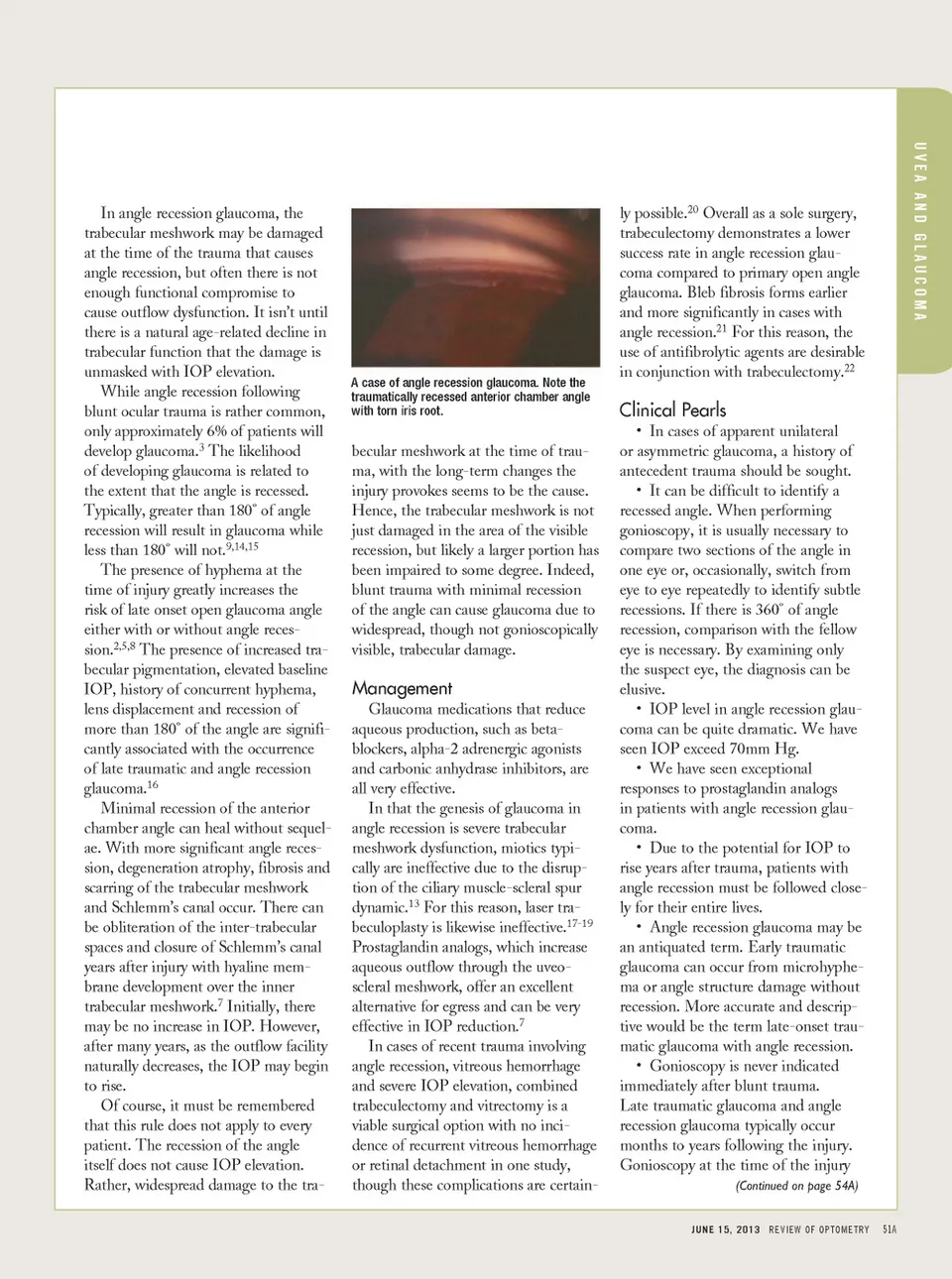 UVEA AND GLAUCOMA

In angle recession glaucoma, the trabecular meshwork may be damaged at the time of the trauma that causes angle recession, but often there is not enough functional compromise to cause outflow dysfunction. It isn't until there is a natural age-related decline in trabecular function that the damage is unmasked with IOP elevation.

While angle recession following blunt ocular trauma is rather common, only approximately 6% of patients will develop glaucoma.$^{3}$ The likelihood of developing glaucoma is related to the extent that the angle is recessed. Typically, greater than 180° of angle recession will result in glaucoma while less than 180° will not.$^{9,14,15}$

The presence of hyphema at the time of injury greatly increases the risk of late onset open glaucoma angle either with or without angle recession.$^{2,5,8}$ The presence of increased trabecular pigmentation, elevated baseline IOP, history of concurrent hyphema, lens displacement and recession of more than 180° of the angle are significantly associated with the occurrence of late traumatic and angle recession glaucoma.$^{16}$

Minimal recession of the anterior chamber angle can heal without sequelae. With more significant angle recession, degeneration atrophy, fibrosis and scarring of the trabecular meshwork and Schlemm's canal occur. There can be obliteration of the inter-trabecular spaces and closure of Schlemm's canal years after injury with hyaline membrane development over the inner trabecular meshwork.$^{7}$ Initially, there may be no increase in IOP. However, after many years, as the outflow facility naturally decreases, the IOP may begin to rise.

Of course, it must be remembered that this rule does not apply to every patient. The recession of the angle itself does not cause IOP elevation. Rather, widespread damage to the trabecular meshwork at the time of trauma, with the long-term changes the injury provokes seems to be the cause. Hence, the trabecular meshwork is not just damaged in the area of the visible recession, but likely a larger portion has been impaired to some degree. Indeed, blunt trauma with minimal recession of the angle can cause glaucoma due to widespread, though not gonioscopically visible, trabecular damage.

A case of angle recession glaucoma. Note the traumatically recessed anterior chamber angle with torn iris root.

Management
Glaucoma medications that reduce aqueous production, such as beta-blockers, alpha-2 adrenergic agonists and carbonic anhydrase inhibitors, are all very effective.

In that the genesis of glaucoma in angle recession is severe trabecular meshwork dysfunction, miotics typically are ineffective due to the disruption of the ciliary muscle-scleral spur dynamic.$^{13}$ For this reason, laser trabeculoplasty is likewise ineffective.$^{17-19}$ Prostaglandin analogs, which increase aqueous outflow through the uveoscleral meshwork, offer an excellent alternative for egress and can be very effective in IOP reduction.$^{7}$

In cases of recent trauma involving angle recession, vitreous hemorrhage and severe IOP elevation, combined trabeculectomy and vitrectomy is a viable surgical option with no incidence of recurrent vitreous hemorrhage or retinal detachment in one study, though these complications are certainly possible.$^{20}$ Overall as a sole surgery, trabeculectomy demonstrates a lower success rate in angle recession glaucoma compared to primary open angle glaucoma. Bleb fibrosis forms earlier and more significantly in cases with angle recession.$^{21}$ For this reason, the use of antifibrolytic agents are desirable in conjunction with trabeculectomy.$^{22}$

Clinical Pearls
• In cases of apparent unilateral or asymmetric glaucoma, a history of antecedent trauma should be sought.
• It can be difficult to identify a recessed angle. When performing gonioscopy, it is usually necessary to compare two sections of the angle in one eye or, occasionally, switch from eye to eye repeatedly to identify subtle recessions. If there is 360° of angle recession, comparison with the fellow eye is necessary. By examining only the suspect eye, the diagnosis can be elusive.
• IOP level in angle recession glaucoma can be quite dramatic. We have seen IOP exceed 70mm Hg.
• We have seen exceptional responses to prostaglandin analogs in patients with angle recession glaucoma.
• Due to the potential for IOP to rise years after trauma, patients with angle recession must be followed closely for their entire lives.
• Angle recession glaucoma may be an antiquated term. Early traumatic glaucoma can occur from microhyphema or angle structure damage without recession. More accurate and descriptive would be the term late-onset traumatic glaucoma with angle recession.
• Gonioscopy is never indicated immediately after blunt trauma. Late traumatic glaucoma and angle recession glaucoma typically occur months to years following the injury. Gonioscopy at the time of the injury
(Continued on page 54A)

JUNE 15, 2013 REVIEW OF OPTOMETRY 51A